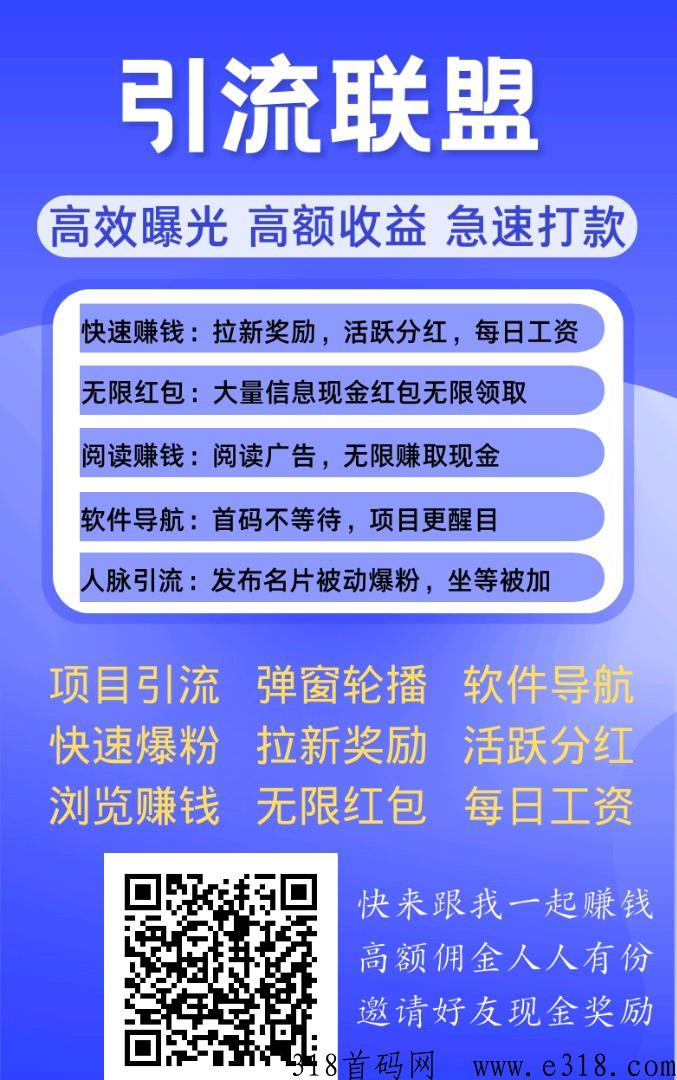 引流联盟

高效曝光 高额收益 急速打款

快速赚钱：拉新奖励，活跃分红，每日工资

无限红包：大量信息现金红包无限领取

阅读赚钱：阅读广告，无限赚取现金

软件导航：首码不等待，项目更醒目

人脉引流：发布名片被动爆粉，坐等被加

项目引流 弹窗轮播 软件导航
快速爆粉 拉新奖励 活跃分红
浏览赚钱 无限红包 每日工资

快来跟我一起赚钱
高额佣金人人有份
邀请好友现金奖励

318首码网 www.e318.com